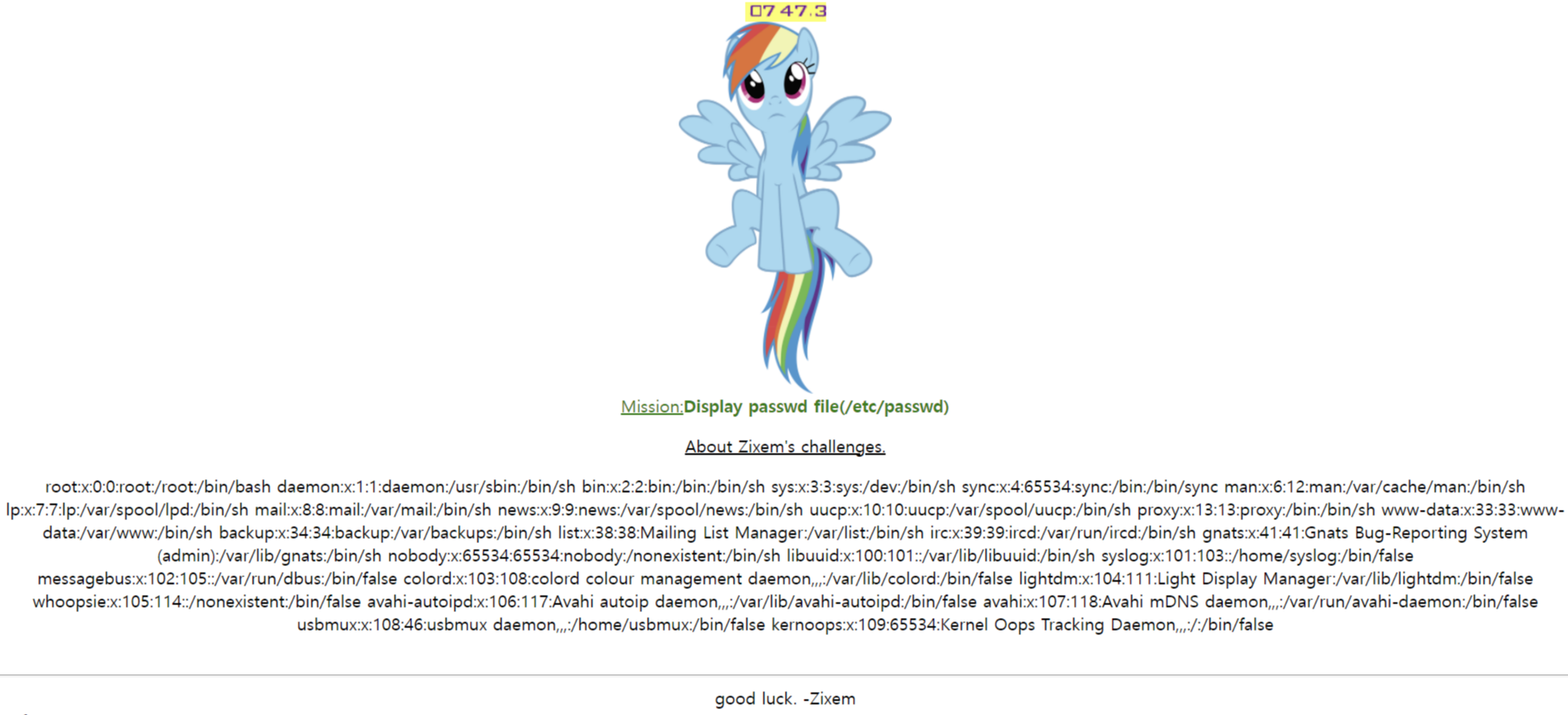 07 47.3

Mission:Display passwd file(/etc/passwd)

About Zixem's challenges.

root:x:0:0:root:/root:/bin/bash daemon:x:1:1:daemon:/usr/sbin:/bin/sh bin:x:2:2:bin:/bin:/bin/sh sys:x:3:3:sys:/dev:/bin/sh sync:x:4:65534:sync:/bin:/bin/sync man:x:6:12:man:/var/cache/man:/bin/sh lp:x:7:7:lp:/var/spool/lpd:/bin/sh mail:x:8:8:mail:/var/mail:/bin/sh news:x:9:9:news:/var/spool/news:/bin/sh uucp:x:10:10:uucp:/var/spool/uucp:/bin/sh proxy:x:13:13:proxy:/bin:/bin/sh www-data:x:33:33:www-data:/var/www:/bin/sh backup:x:34:34:backup:/var/backups:/bin/sh list:x:38:38:Mailing List Manager:/var/list:/bin/sh irc:x:39:39:ircd:/var/run/ircd:/bin/sh gnats:x:41:41:Gnats Bug-Reporting System (admin):/var/lib/gnats:/bin/sh nobody:x:65534:65534:nobody:/nonexistent:/bin/sh libuuid:x:100:101::/var/lib/libuuid:/bin/sh syslog:x:101:103::/home/syslog:/bin/false messagebus:x:102:105::/var/run/dbus:/bin/false colord:x:103:108:colord colour management daemon,,,:/var/lib/colord:/bin/false lightdm:x:104:111:Light Display Manager:/var/lib/lightdm:/bin/false whoopsie:x:105:114::/nonexistent:/bin/false avahi-autoipd:x:106:117:Avahi autoip daemon,,,:/var/lib/avahi-autoipd:/bin/false avahi:x:107:118:Avahi mDNS daemon,,,:/var/run/avahi-daemon:/bin/false usbmux:x:108:46:usbmux daemon,,,:/home/usbmux:/bin/false kernoops:x:109:65534:Kernel Oops Tracking Daemon,,,:/:/bin/false

good luck. -Zixem